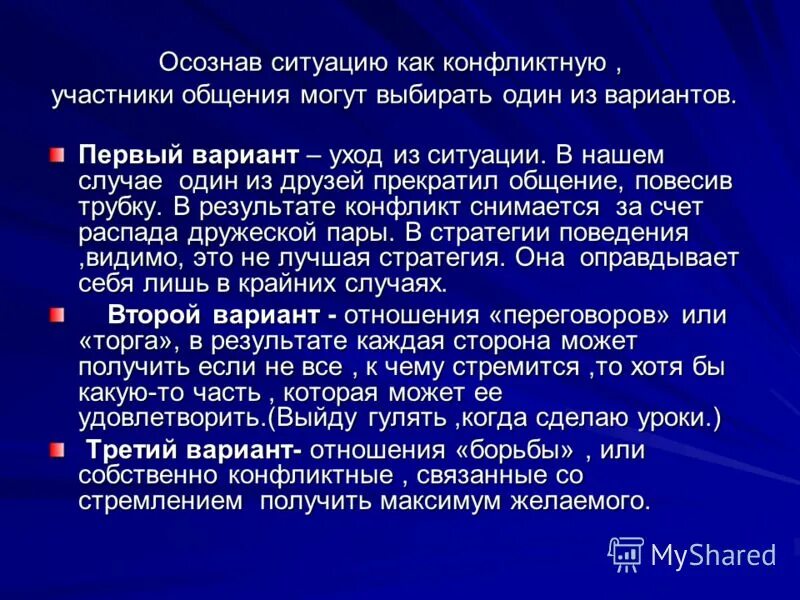 Осознав ситуацию как конфликтную , участники общения могут выбирать один из вариантов.

Первый вариант – уход из ситуации. В нашем случае один из друзей прекратил общение, повесив трубку. В результате конфликт снимается за счет распада дружеской пары. В стратегии поведения ,видимо, это не лучшая стратегия. Она оправдывает себя лишь в крайних случаях.

Второй вариант - отношения «переговоров» или «торга», в результате каждая сторона может получить если не все , к чему стремится ,то хотя бы какую-то часть , которая может ее удовлетворить.(Выйду гулять ,когда сделаю уроки.)

Третий вариант- отношения «борьбы» , или собственно конфликтные , связанные со стремлением получить максимум желаемого.

MyShared